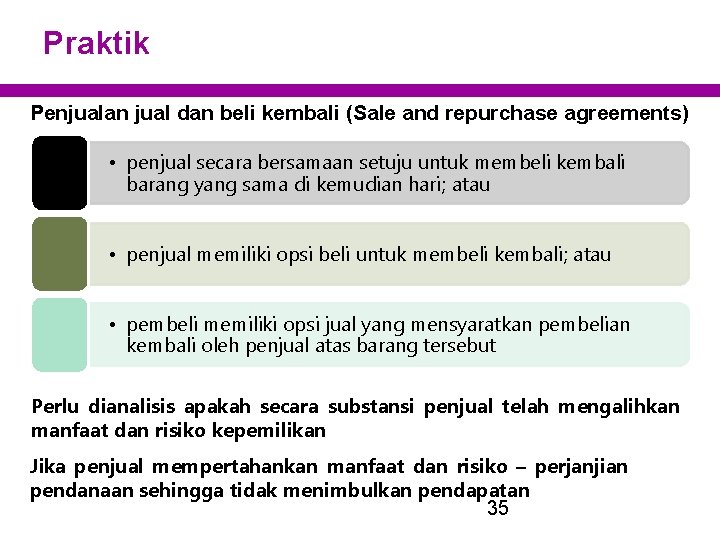 Praktik

Penjualan jual dan beli kembali (Sale and repurchase agreements)

• penjual secara bersamaan setuju untuk membeli kembali barang yang sama di kemudian hari; atau

• penjual memiliki opsi beli untuk membeli kembali; atau

• pembeli memiliki opsi jual yang mensyaratkan pembelian kembali oleh penjual atas barang tersebut

Perlu dianalisis apakah secara substansi penjual telah mengalihkan manfaat dan risiko kepemilikan

Jika penjual mempertahankan manfaat dan risiko – perjanjian pendanaan sehingga tidak menimbulkan pendapatan

35